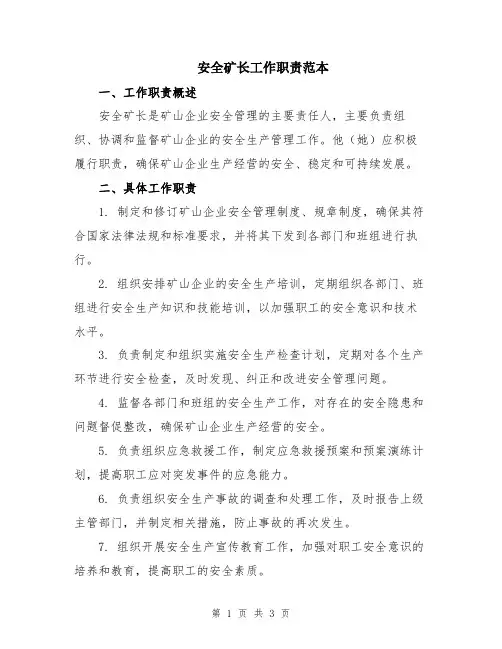 安全矿长工作职责范本

一、工作职责概述

安全矿长是矿山企业安全管理的主要责任人，主要负责组织、协调和监督矿山企业的安全生产管理工作。他（她）应积极履行职责，确保矿山企业生产经营的安全、稳定和可持续发展。

二、具体工作职责

1. 制定和修订矿山企业安全管理制度、规章制度，确保其符合国家法律法规和标准要求，并将其下发到各部门和班组进行执行。

2. 组织安排矿山企业的安全生产培训，定期组织各部门、班组进行安全生产知识和技能培训，以加强职工的安全意识和技术水平。

3. 负责制定和组织实施安全生产检查计划，定期对各个生产环节进行安全检查，及时发现、纠正和改进安全管理问题。

4. 监督各部门和班组的安全生产工作，对存在的安全隐患和问题督促整改，确保矿山企业生产经营的安全。

5. 负责组织应急救援工作，制定应急救援预案和预案演练计划，提高职工应对突发事件的应急能力。

6. 负责组织安全生产事故的调查和处理工作，及时报告上级主管部门，并制定相关措施，防止事故的再次发生。

7. 组织开展安全生产宣传教育工作，加强对职工安全意识的培养和教育，提高职工的安全素质。

第 1 页 共 3 页